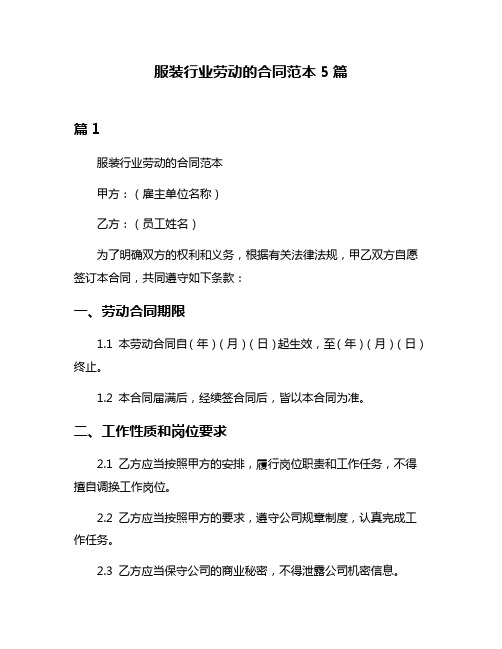 服装行业劳动的合同范本 5 篇

篇 1

服装行业劳动的合同范本

甲方：（雇主单位名称）

乙方：（员工姓名）

为了明确双方的权利和义务，根据有关法律法规，甲乙双方自愿签订本合同，共同遵守如下条款：

一、劳动合同期限

1.1 本劳动合同自（年）（月）（日）起生效，至（年）（月）（日）终止。

1.2 本合同届满后，经续签合同后，皆以本合同为准。

二、工作性质和岗位要求

2.1 乙方应当按照甲方的安排，履行岗位职责和工作任务，不得擅自调换工作岗位。

2.2 乙方应当按照甲方的要求，遵守公司规章制度，认真完成工作任务。

2.3 乙方应当保守公司的商业秘密，不得泄露公司机密信息。